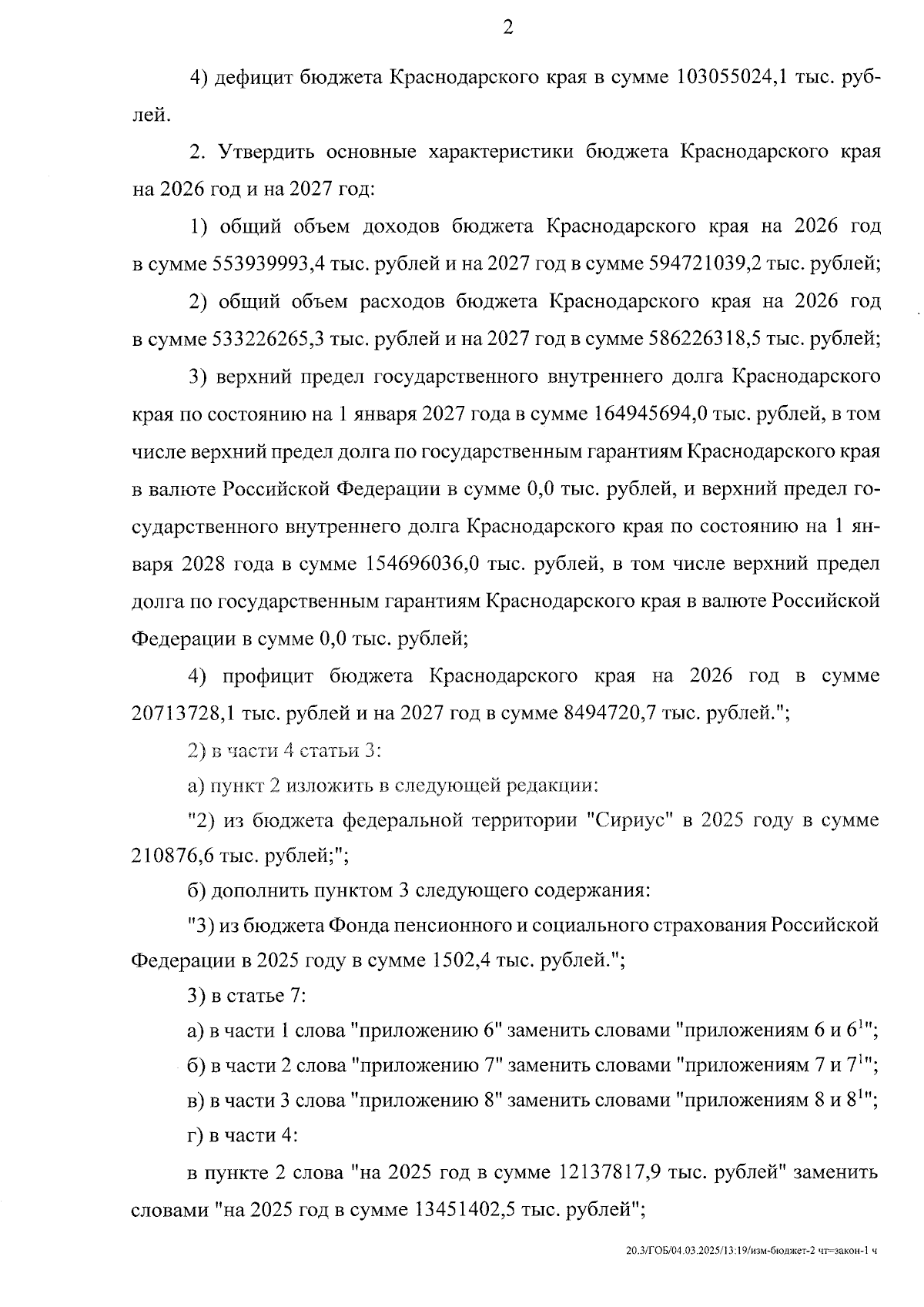 2

4) дефицит бюджета Краснодарского края в сумме 103055024,1 тыс. рублей.

2. Утвердить основные характеристики бюджета Краснодарского края на 2026 год и на 2027 год:

1) общий объем доходов бюджета Краснодарского края на 2026 год в сумме 553939993,4 тыс. рублей и на 2027 год в сумме 594721039,2 тыс. рублей;

2) общий объем расходов бюджета Краснодарского края на 2026 год в сумме 533226265,3 тыс. рублей и на 2027 год в сумме 586226318,5 тыс. рублей;

3) верхний предел государственного внутреннего долга Краснодарского края по состоянию на 1 января 2027 года в сумме 164945694,0 тыс. рублей, в том числе верхний предел долга по государственным гарантиям Краснодарского края в валюте Российской Федерации в сумме 0,0 тыс. рублей, и верхний предел государственного внутреннего долга Краснодарского края по состоянию на 1 января 2028 года в сумме 154696036,0 тыс. рублей, в том числе верхний предел долга по государственным гарантиям Краснодарского края в валюте Российской Федерации в сумме 0,0 тыс. рублей;

4) профицит бюджета Краснодарского края на 2026 год в сумме 20713728,1 тыс. рублей и на 2027 год в сумме 8494720,7 тыс. рублей.";

2) в части 4 статьи 3:

а) пункт 2 изложить в следующей редакции:

"2) из бюджета федеральной территории "Сириус" в 2025 году в сумме 210876,6 тыс. рублей;";

б) дополнить пунктом 3 следующего содержания:

"3) из бюджета Фонда пенсионного и социального страхования Российской Федерации в 2025 году в сумме 1502,4 тыс. рублей.";

3) в статье 7:

а) в части 1 слова "приложению 6" заменить словами "приложениям 6 и $6^1$";

б) в части 2 слова "приложению 7" заменить словами "приложениям 7 и $7^1$";

в) в части 3 слова "приложению 8" заменить словами "приложениям 8 и $8^1$";

г) в части 4:

в пункте 2 слова "на 2025 год в сумме 12137817,9 тыс. рублей" заменить словами "на 2025 год в сумме 13451402,5 тыс. рублей";

20.3/ГОБ/04.03.2025/13:19/изм-бюджет-2 чт=закон-1 ч